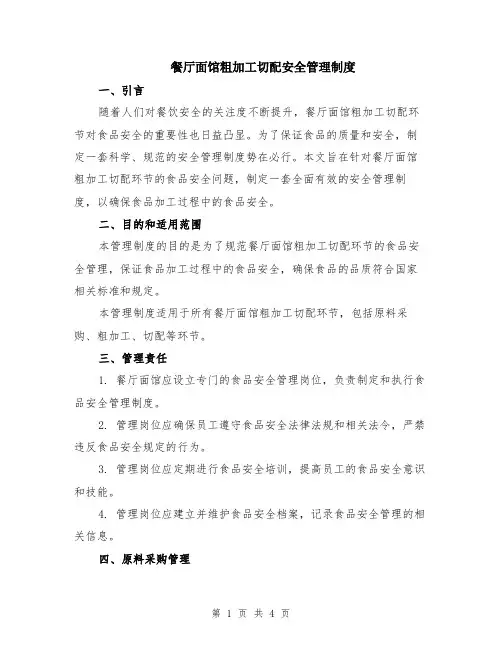 餐厅面馆粗加工切配安全管理制度

一、引言

随着人们对餐饮安全的关注度不断提升，餐厅面馆粗加工切配环节对食品安全的重要性也日益凸显。为了保证食品的质量和安全，制定一套科学、规范的安全管理制度势在必行。本文旨在针对餐厅面馆粗加工切配环节的食品安全问题，制定一套全面有效的安全管理制度，以确保食品加工过程中的食品安全。

二、目的和适用范围

本管理制度的目的是为了规范餐厅面馆粗加工切配环节的食品安全管理，保证食品加工过程中的食品安全，确保食品的品质符合国家相关标准和规定。

本管理制度适用于所有餐厅面馆粗加工切配环节，包括原料采购、粗加工、切配等环节。

三、管理责任

1. 餐厅面馆应设立专门的食品安全管理岗位，负责制定和执行食品安全管理制度。

2. 管理岗位应确保员工遵守食品安全法律法规和相关法令，严禁违反食品安全规定的行为。

3. 管理岗位应定期进行食品安全培训，提高员工的食品安全意识和技能。

4. 管理岗位应建立并维护食品安全档案，记录食品安全管理的相关信息。

四、原料采购管理

第 1 页 共 4 页